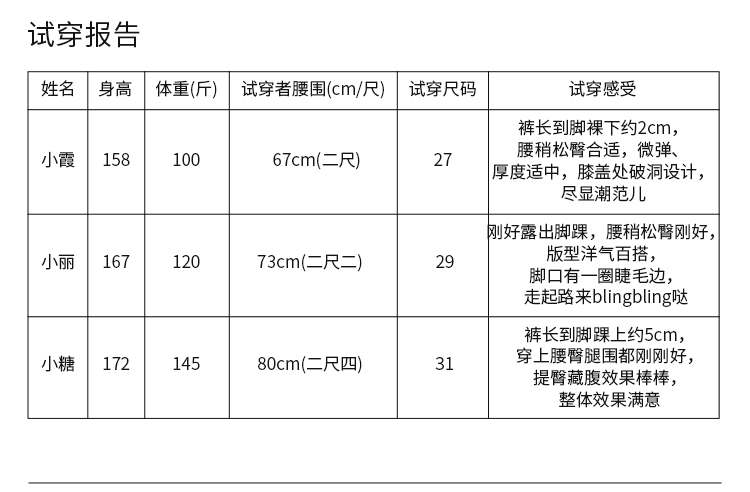 试穿报告

| 姓名 | 身高 | 体重(斤) | 试穿者腰围(cm/尺) | 试穿尺码 | 试穿感受 |
|---|---|---|---|---|---|
| 小霞 | 158 | 100 | 67cm(二尺) | 27 | 裤长到脚裸下约2cm，腰稍松臀合适，微弹、厚度适中，膝盖处破洞设计，尽显潮范儿 |
| 小丽 | 167 | 120 | 73cm(二尺二) | 29 | 刚好露出脚踝，腰稍松臀刚好，版型洋气百搭，脚口有一圈睫毛边，走起路来blingbling哒 |
| 小糖 | 172 | 145 | 80cm(二尺四) | 31 | 裤长到脚踝上约5cm，穿上腰臀腿围都刚刚好，提臀藏腹效果棒棒，整体效果满意 |